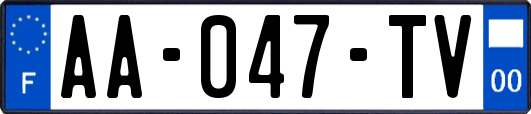 F

AA-047-TV

00